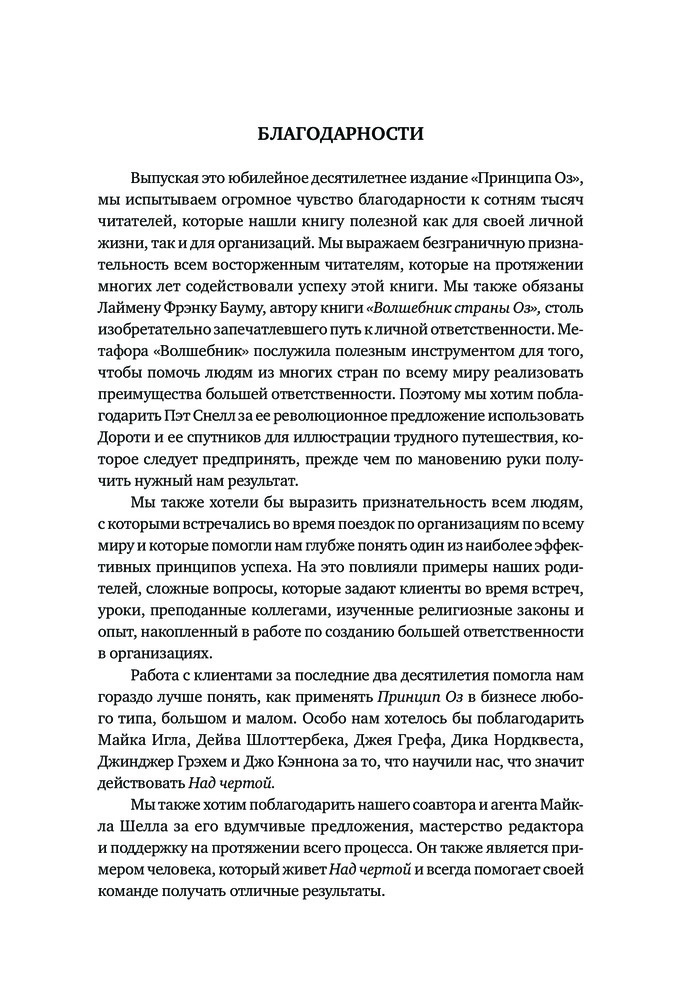 БЛАГОДАРНОСТИ

Выпуская это юбилейное десятилетнее издание «Принципа Оз», мы испытываем огромное чувство благодарности к сотням тысяч читателей, которые нашли книгу полезной как для своей личной жизни, так и для организаций. Мы выражаем безграничную признательность всем восторженным читателям, которые на протяжении многих лет содействовали успеху этой книги. Мы также обязаны Лаймену Фрэнку Бауму, автору книги «Волшебник страны Оз», столь изобретательно запечатлевшего путь к личной ответственности. Метафора «Волшебник» послужила полезным инструментом для того, чтобы помочь людям из многих стран по всему миру реализовать преимущества большей ответственности. Поэтому мы хотим поблагодарить Пэт Снелл за ее революционное предложение использовать Дороти и ее спутников для иллюстрации трудного путешествия, которое следует предпринять, прежде чем по мановению руки получить нужный нам результат.

Мы также хотели бы выразить признательность всем людям, с которыми встречались во время поездок по организациям по всему миру и которые помогли нам глубже понять один из наиболее эффективных принципов успеха. На это повлияли примеры наших родителей, сложные вопросы, которые задают клиенты во время встреч, уроки, преподанные коллегами, изученные религиозные законы и опыт, накопленный в работе по созданию большей ответственности в организациях.

Работа с клиентами за последние два десятилетия помогла нам гораздо лучше понять, как применять Принцип Оз в бизнесе любого типа, большом и малом. Особо нам хотелось бы поблагодарить Майка Игла, Дейва Шлоттербека, Джея Грефа, Дика Нордквеста, Джинджер Грэхем и Джо Кэннона за то, что научили нас, что значит действовать Над чертой.

Мы также хотим поблагодарить нашего соавтора и агента Майкла Шелла за его вдумчивые предложения, мастерство редактора и поддержку на протяжении всего процесса. Он также является примером человека, который живет Над чертой и всегда помогает своей команде получать отличные результаты.